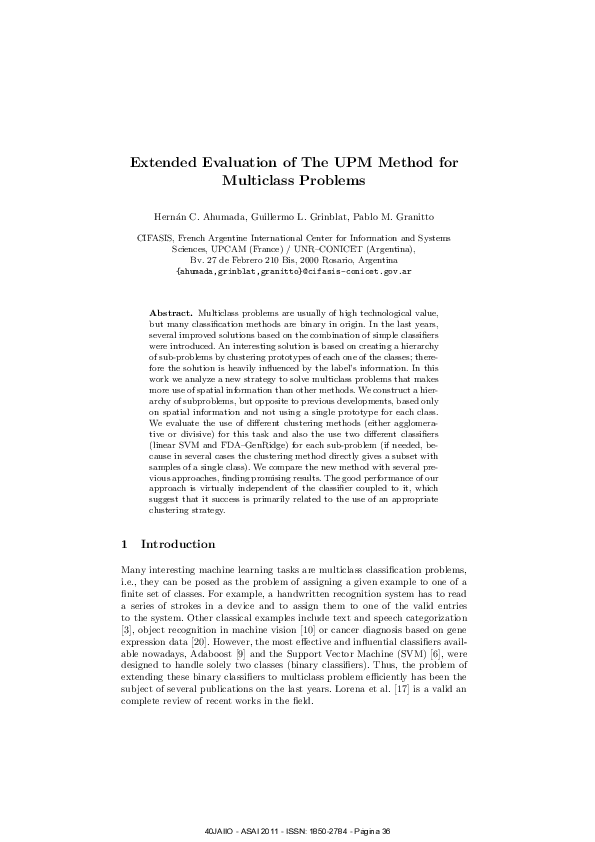 Extended Evaluation of The UPM Method for Multiclass Problems

Hernán C. Ahumada, Guillermo L. Grinblat, Pablo M. Granitto

CIFASIS, French Argentine International Center for Information and Systems Sciences, UPCAM (France) / UNR–CONICET (Argentina),
Bv. 27 de Febrero 210 Bis, 2000 Rosario, Argentina
{ahumada,grinblat,granitto}@cifasis-conicet.gov.ar

Abstract. Multiclass problems are usually of high technological value, but many classification methods are binary in origin. In the last years, several improved solutions based on the combination of simple classifiers were introduced. An interesting solution is based on creating a hierarchy of sub-problems by clustering prototypes of each one of the classes; therefore the solution is heavily influenced by the label's information. In this work we analyze a new strategy to solve multiclass problems that makes more use of spatial information than other methods. We construct a hierarchy of subproblems, but opposite to previous developments, based only on spatial information and not using a single prototype for each class. We evaluate the use of different clustering methods (either agglomerative or divisive) for this task and also the use two different classifiers (linear SVM and FDA–GenRidge) for each sub-problem (if needed, because in several cases the clustering method directly gives a subset with samples of a single class). We compare the new method with several previous approaches, finding promising results. The good performance of our approach is virtually independent of the classifier coupled to it, which suggest that it success is primarily related to the use of an appropriate clustering strategy.

1 Introduction

Many interesting machine learning tasks are multiclass classification problems, i.e., they can be posed as the problem of assigning a given example to one of a finite set of classes. For example, a handwritten recognition system has to read a series of strokes in a device and to assign them to one of the valid entries to the system. Other classical examples include text and speech categorization [3], object recognition in machine vision [10] or cancer diagnosis based on gene expression data [20]. However, the most effective and influential classifiers available nowadays, Adaboost [9] and the Support Vector Machine (SVM) [6], were designed to handle solely two classes (binary classifiers). Thus, the problem of extending these binary classifiers to multiclass problem efficiently has been the subject of several publications on the last years. Lorena et al. [17] is a valid an complete review of recent works in the field.

40JAIIO - ASAI 2011 - ISSN: 1850-2784 - Página 36